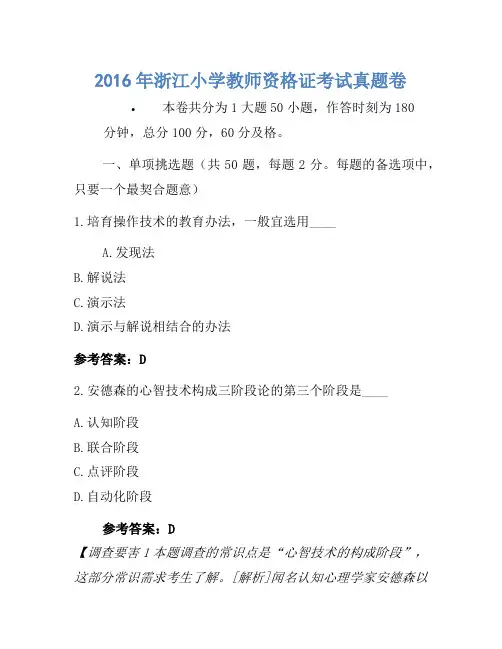 2016年浙江小学教师资格证考试真题卷

• 本卷共分为1大题50小题，作答时刻为180分钟，总分100分，60分及格。

一、单项挑选题（共50题，每题2分。每题的备选项中，只要一个最契合题意）

1.培育操作技术的教育办法，一般宜选用____

A.发现法

B.解说法

C.演示法

D.演示与解说相结合的办法

参考答案：D

2.安德森的心智技术构成三阶段论的第三个阶段是____

A.认知阶段

B.联合阶段

C.点评阶段

D.自动化阶段

参考答案：D

【调查要害1本题调查的常识点是“心智技术的构成阶段”，这部分常识需求考生了解。[解析]闻名认知心理学家安德森以